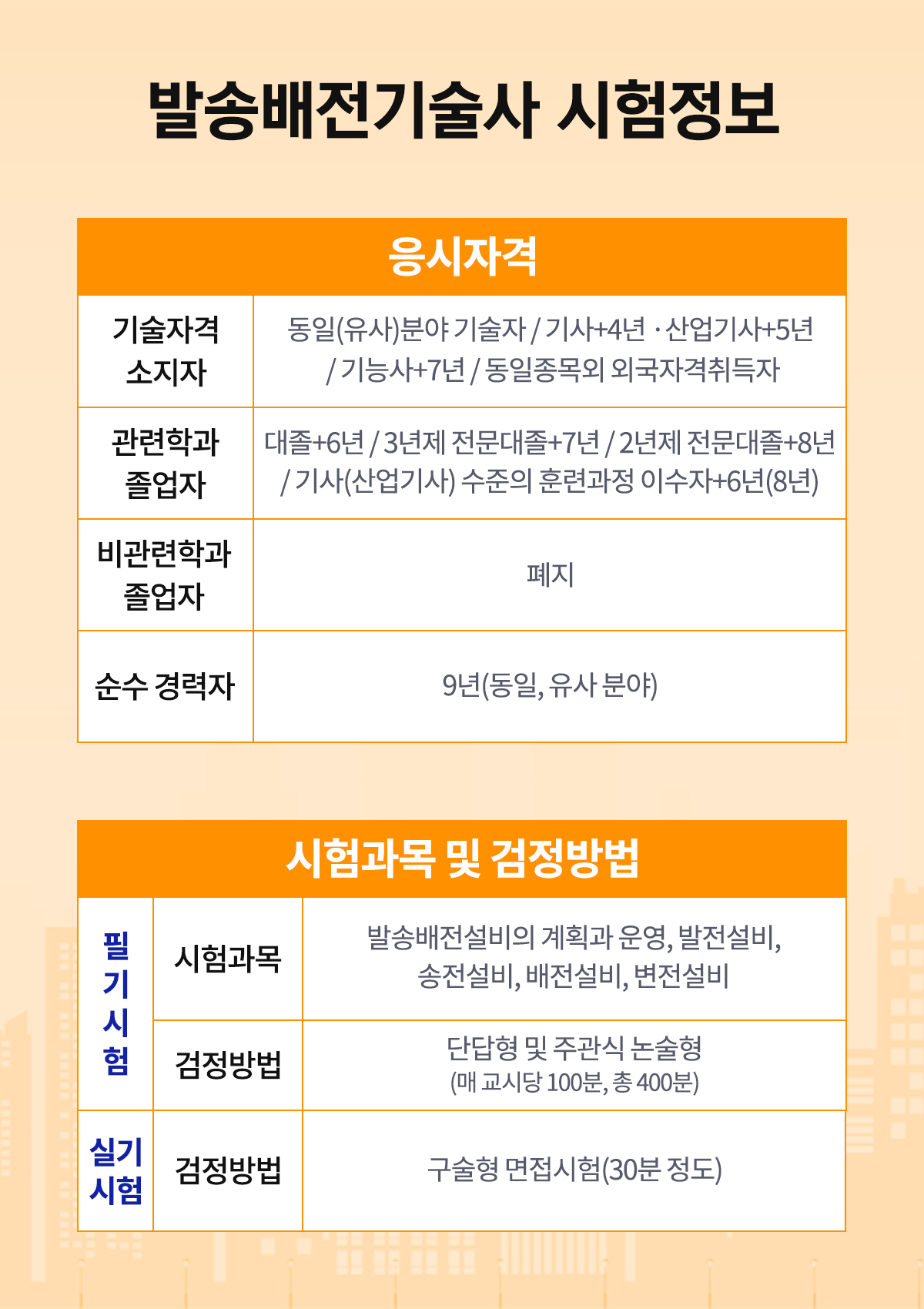 발송배전기술사 시험정보

| 응시자격 | |
|---|---|
| 기술자격 소지자 | 동일(유사)분야 기술자 / 기사+4년 · 산업기사+5년 / 기능사+7년 / 동일종목외 외국자격취득자 |
| 관련학과 졸업자 | 대졸+6년 / 3년제 전문대졸+7년 / 2년제 전문대졸+8년 / 기사(산업기사) 수준의 훈련과정 이수자+6년(8년) |
| 비관련학과 졸업자 | 폐지 |
| 순수 경력자 | 9년(동일, 유사 분야) |

| 시험과목 및 검정방법 | | |
|---|---|---|
| 필기시험 | 시험과목 | 발송배전설비의 계획과 운영, 발전설비, 송전설비, 배전설비, 변전설비 |
| 필기시험 | 검정방법 | 단답형 및 주관식 논술형 (매 교시당 100분, 총 400분) |
| 실기시험 | 검정방법 | 구술형 면접시험(30분 정도) |